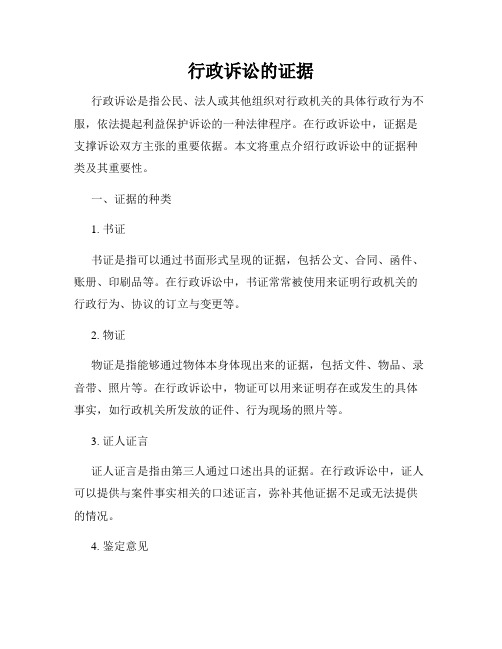 行政诉讼的证据

行政诉讼是指公民、法人或其他组织对行政机关的具体行政行为不服，依法提起利益保护诉讼的一种法律程序。在行政诉讼中，证据是支撑诉讼双方主张的重要依据。本文将重点介绍行政诉讼中的证据种类及其重要性。

一、证据的种类

1. 书证

书证是指可以通过书面形式呈现的证据，包括公文、合同、函件、账册、印刷品等。在行政诉讼中，书证常常被使用来证明行政机关的行政行为、协议的订立与变更等。

2. 物证

物证是指能够通过物体本身体现出来的证据，包括文件、物品、录音带、照片等。在行政诉讼中，物证可以用来证明存在或发生的具体事实，如行政机关所发放的证件、行为现场的照片等。

3. 证人证言

证人证言是指由第三人通过口述出具的证据。在行政诉讼中，证人可以提供与案件事实相关的口述证言，弥补其他证据不足或无法提供的情况。

4. 鉴定意见